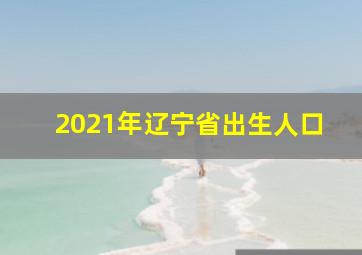 2021年辽宁省出生人口